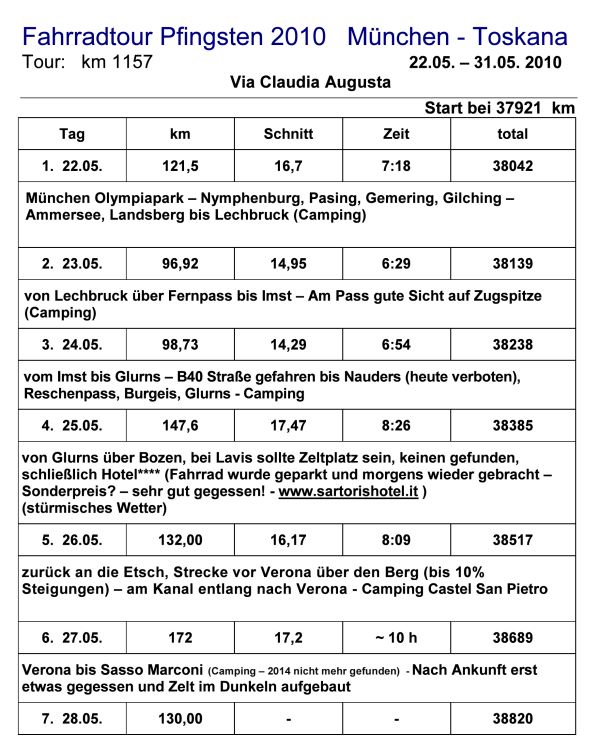 Fahrradtour Pfingsten 2010   München - Toskana
Tour:   km 1157   22.05. – 31.05. 2010
Via Claudia Augusta

Start bei 37921  km

| Tag | km | Schnitt | Zeit | total |
|---|---|---|---|---|
| 1. 22.05. | 121,5 | 16,7 | 7:18 | 38042 |
| München Olympiapark – Nymphenburg, Pasing, Gemering, Gilching – Ammersee, Landsberg bis Lechbruck (Camping) | | | | |
| 2. 23.05. | 96,92 | 14,95 | 6:29 | 38139 |
| von Lechbruck über Fernpass bis Imst – Am Pass gute Sicht auf Zugspitze (Camping) | | | | |
| 3. 24.05. | 98,73 | 14,29 | 6:54 | 38238 |
| vom Imst bis Glurns – B40 Straße gefahren bis Nauders (heute verboten), Reschenpass, Burgeis, Glurns - Camping | | | | |
| 4. 25.05. | 147,6 | 17,47 | 8:26 | 38385 |
| von Glurns über Bozen, bei Lavis sollte Zeltplatz sein, keinen gefunden, schließlich Hotel**** (Fahrrad wurde geparkt und morgens wieder gebracht – Sonderpreis? – sehr gut gegessen! - www.sartorishotel.it ) (stürmisches Wetter) | | | | |
| 5. 26.05. | 132,00 | 16,17 | 8:09 | 38517 |
| zurück an die Etsch, Strecke vor Verona über den Berg (bis 10% Steigungen) – am Kanal entlang nach Verona - Camping Castel San Pietro | | | | |
| 6. 27.05. | 172 | 17,2 | ~ 10 h | 38689 |
| Verona bis Sasso Marconi (Camping – 2014 nicht mehr gefunden) - Nach Ankunft erst etwas gegessen und Zelt im Dunkeln aufgebaut | | | | |
| 7. 28.05. | 130,00 | - | - | 38820 |